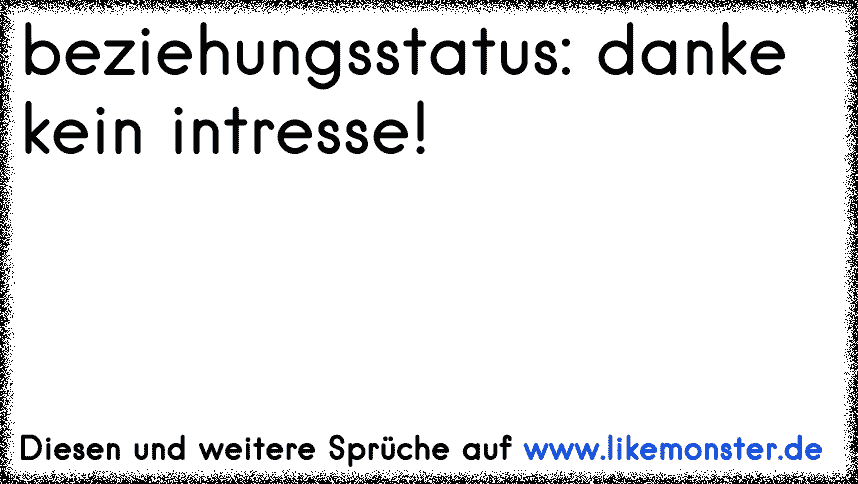 beziehungsstatus: danke kein intresse!

Diesen und weitere Sprüche auf www.likemonster.de